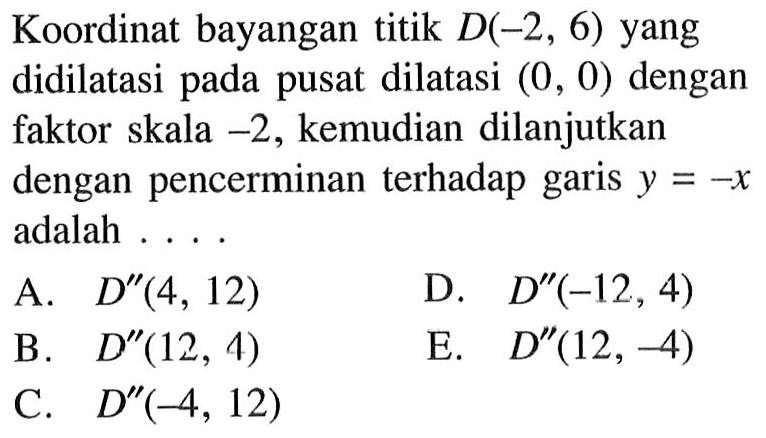 Koordinat bayangan titik $D(-2, 6)$ yang didilatasi pada pusat dilatasi $(0, 0)$ dengan faktor skala $-2$, kemudian dilanjutkan dengan pencerminan terhadap garis $y = -x$ adalah . . . .

A. $D''(4, 12)$
B. $D''(12, 4)$
C. $D''(-4, 12)$
D. $D''(-12, 4)$
E. $D''(12, -4)$